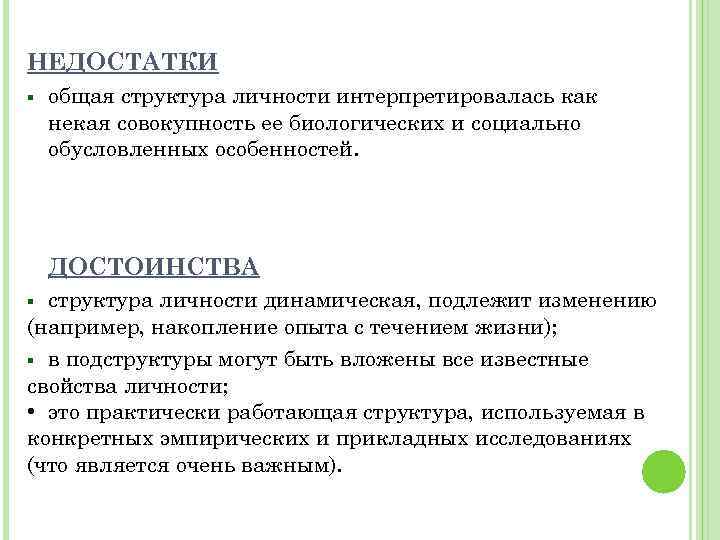 НЕДОСТАТКИ

▪ общая структура личности интерпретировалась как некая совокупность ее биологических и социально обусловленных особенностей.

ДОСТОИНСТВА

▪ структура личности динамическая, подлежит изменению (например, накопление опыта с течением жизни);

▪ в подструктуры могут быть вложены все известные свойства личности;

• это практически работающая структура, используемая в конкретных эмпирических и прикладных исследованиях (что является очень важным).